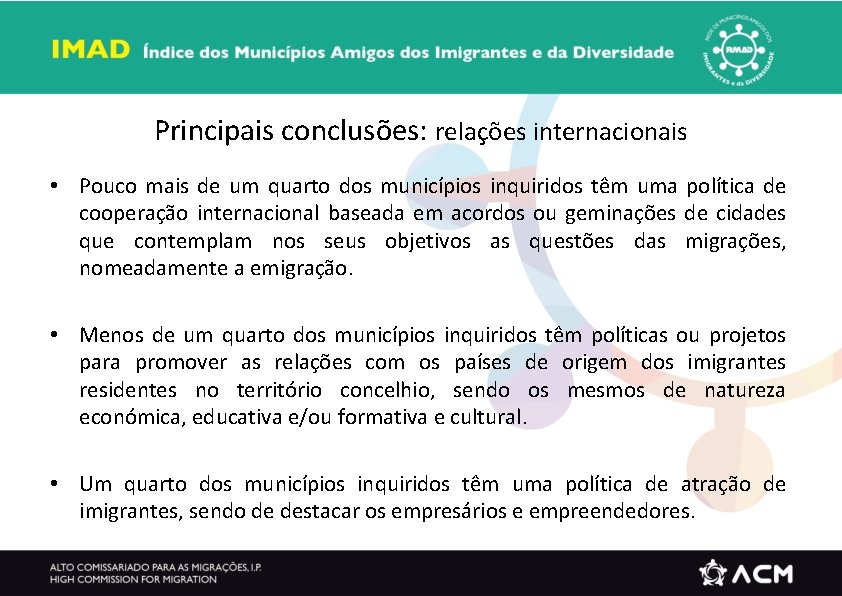 IMAD Índice dos Municípios Amigos dos Imigrantes e da Diversidade

REDE DE MUNICÍPIOS AMIGOS DOS IMIGRANTES e da DIVERSIDADE
RMAD

Principais conclusões: relações internacionais

• Pouco mais de um quarto dos municípios inquiridos têm uma política de cooperação internacional baseada em acordos ou geminações de cidades que contemplam nos seus objetivos as questões das migrações, nomeadamente a emigração.

• Menos de um quarto dos municípios inquiridos têm políticas ou projetos para promover as relações com os países de origem dos imigrantes residentes no território concelhio, sendo os mesmos de natureza económica, educativa e/ou formativa e cultural.

• Um quarto dos municípios inquiridos têm uma política de atração de imigrantes, sendo de destacar os empresários e empreendedores.

ALTO COMISSARIADO PARA AS MIGRAÇÕES, I.P.
HIGH COMMISSION FOR MIGRATION

ACM